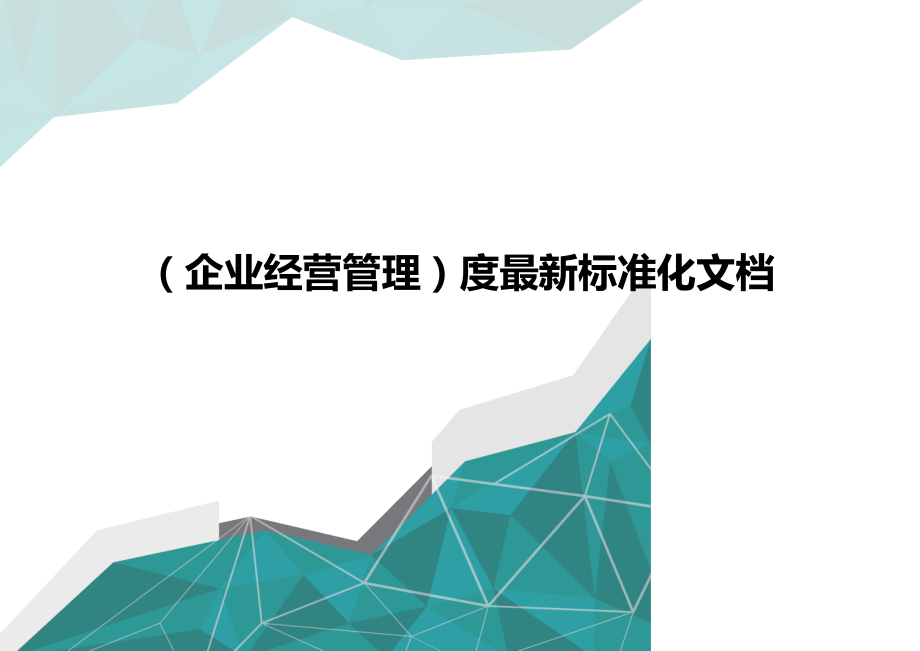 （企业经营管理）度最新标准化文档